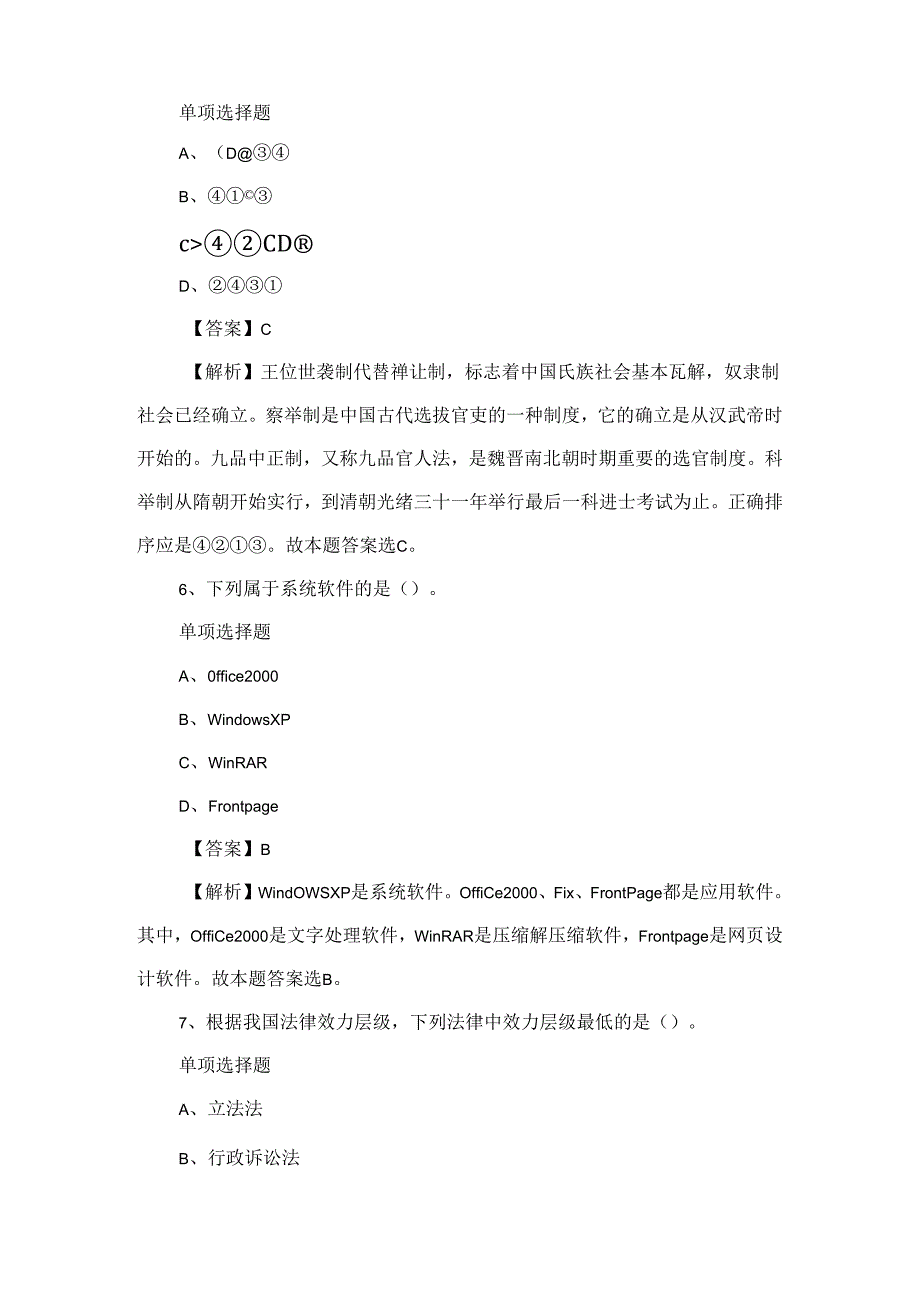 单项选择题

A、（D@③④

B、④①©③

c>④②CD®

D、②④③①

【答案】C

【解析】王位世袭制代替禅让制，标志着中国氏族社会基本瓦解，奴隶制社会已经确立。察举制是中国古代选拔官吏的一种制度，它的确立是从汉武帝时开始的。九品中正制，又称九品官人法，是魏晋南北朝时期重要的选官制度。科举制从隋朝开始实行，到清朝光绪三十一年举行最后一科进士考试为止。正确排序应是④②①③。故本题答案选C。

6、下列属于系统软件的是（）。

单项选择题

A、0ffice2000

B、WindowsXP

C、WinRAR

D、Frontpage

【答案】B

【解析】WindOWSXP是系统软件。OffiCe2000、Fix、FrontPage都是应用软件。其中，OffiCe2000是文字处理软件，WinRAR是压缩解压缩软件，Frontpage是网页设计软件。故本题答案选B。

7、根据我国法律效力层级，下列法律中效力层级最低的是（）。

单项选择题

A、立法法

B、行政诉讼法